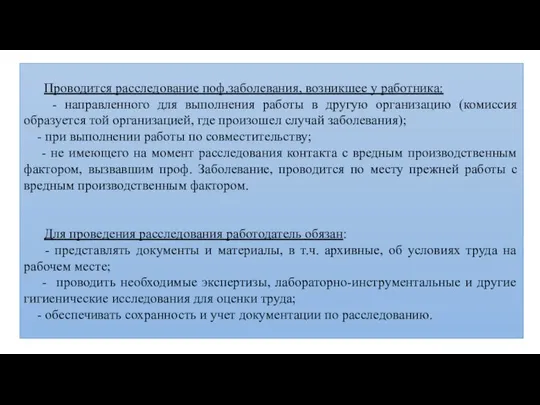 Проводится расследование поф.заболевания, возникшее у работника:

- направленного для выполнения работы в другую организацию (комиссия образуется той организацией, где произошел случай заболевания);

- при выполнении работы по совместительству;

- не имеющего на момент расследования контакта с вредным производственным фактором, вызвавшим проф. Заболевание, проводится по месту прежней работы с вредным производственным фактором.

Для проведения расследования работодатель обязан:

- представлять документы и материалы, в т.ч. архивные, об условиях труда на рабочем месте;

- проводить необходимые экспертизы, лабораторно-инструментальные и другие гигиенические исследования для оценки труда;

- обеспечивать сохранность и учет документации по расследованию.